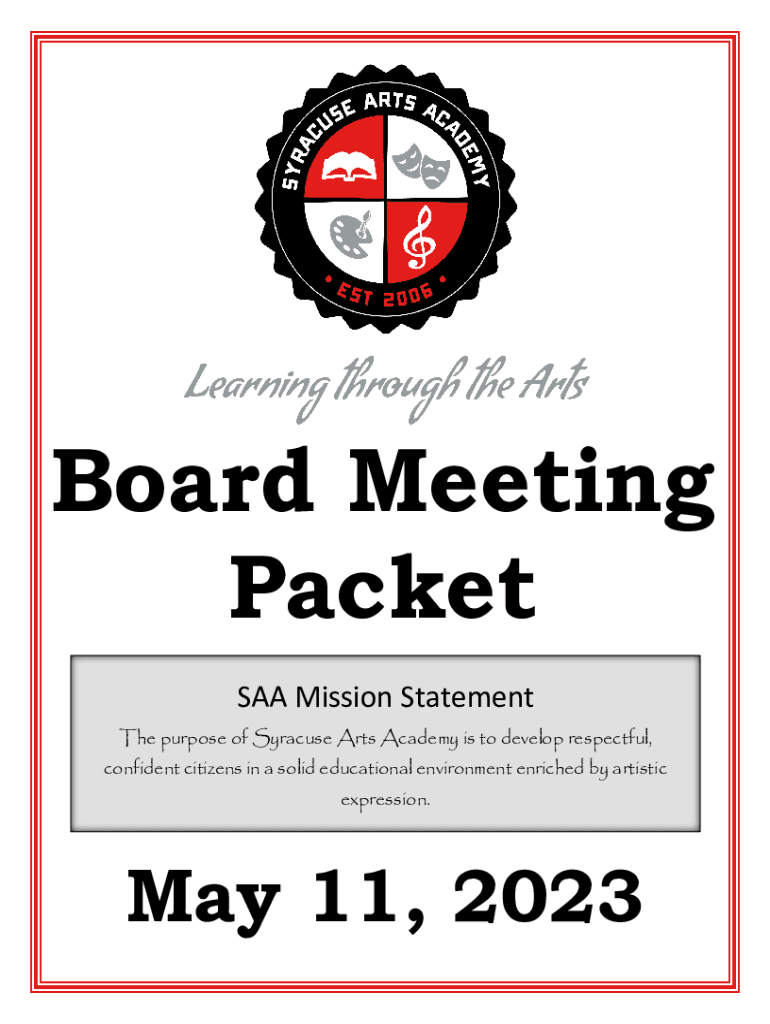 SYRACUSE ARTS ACADEMY

EST 2006

Learning through the Arts

Board Meeting Packet

SAA Mission Statement

The purpose of Syracuse Arts Academy is to develop respectful, confident citizens in a solid educational environment enriched by artistic expression.

May 11, 2023